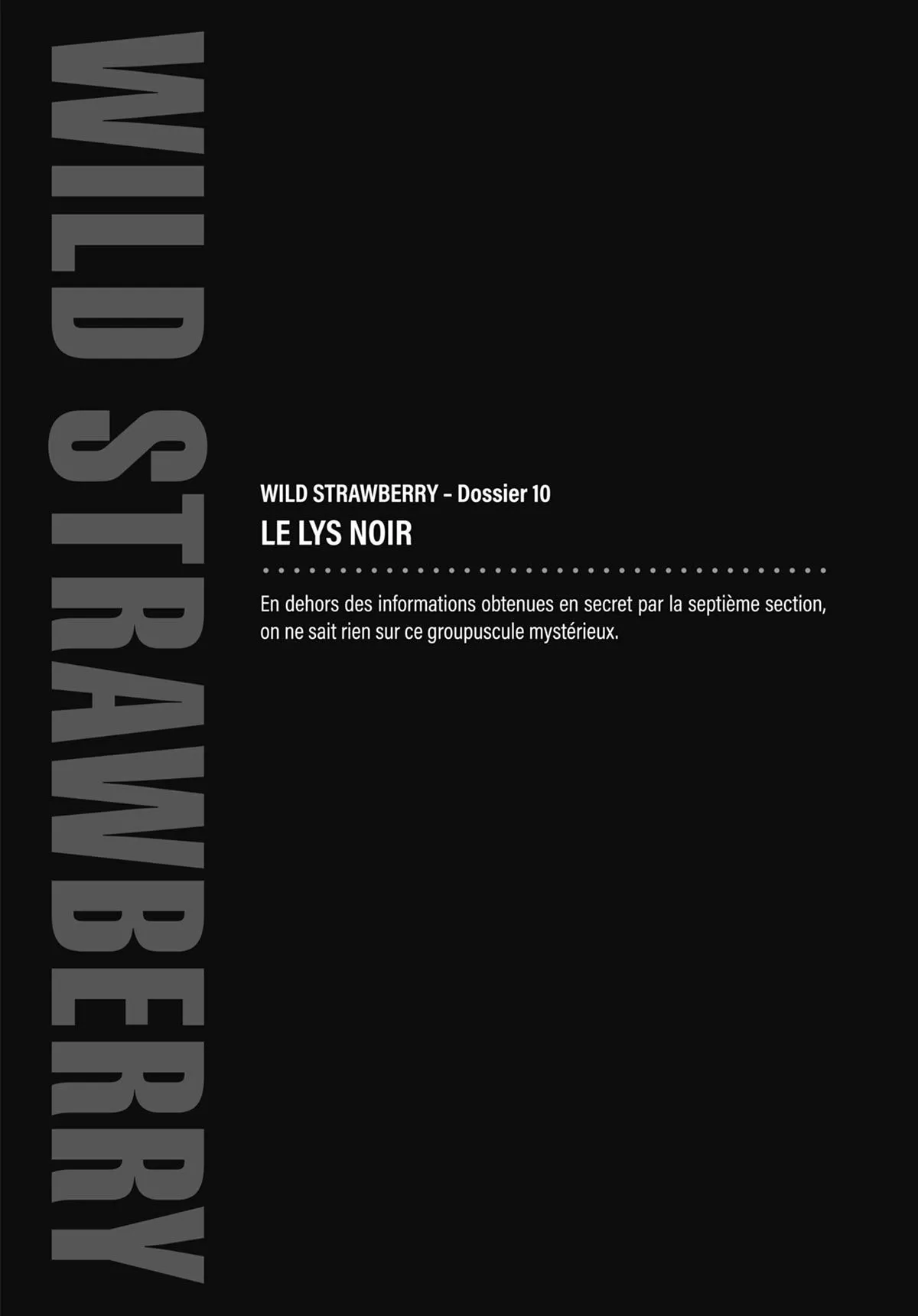 WILD STRAWBERRY

WILD STRAWBERRY - Dossier 10

LE LYS NOIR

En dehors des informations obtenues en secret par la septième section, on ne sait rien sur ce groupuscule mystérieux.